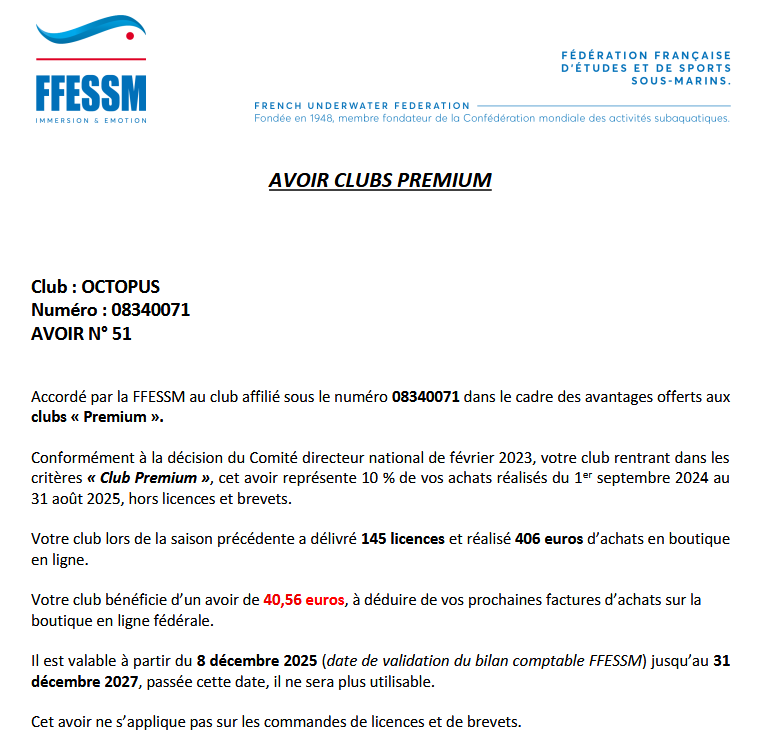 FFESSM
IMMERSION & EMOTION

FÉDÉRATION FRANÇAISE
D'ÉTUDES ET DE SPORTS
SOUS-MARINS.

FRENCH UNDERWATER FEDERATION
Fondée en 1948, membre fondateur de la Confédération mondiale des activités subaquatiques.

AVOIR CLUBS PREMIUM

Club : OCTOPUS
Numéro : 08340071
AVOIR N° 51

Accordé par la FFESSM au club affilié sous le numéro 08340071 dans le cadre des avantages offerts aux clubs « Premium ».

Conformément à la décision du Comité directeur national de février 2023, votre club rentrant dans les critères « Club Premium », cet avoir représente 10 % de vos achats réalisés du 1$^{er}$ septembre 2024 au 31 août 2025, hors licences et brevets.

Votre club lors de la saison précédente a délivré 145 licences et réalisé 406 euros d'achats en boutique en ligne.

Votre club bénéficie d'un avoir de 40,56 euros, à déduire de vos prochaines factures d'achats sur la boutique en ligne fédérale.

Il est valable à partir du 8 décembre 2025 (date de validation du bilan comptable FFESSM) jusqu'au 31 décembre 2027, passée cette date, il ne sera plus utilisable.

Cet avoir ne s'applique pas sur les commandes de licences et de brevets.